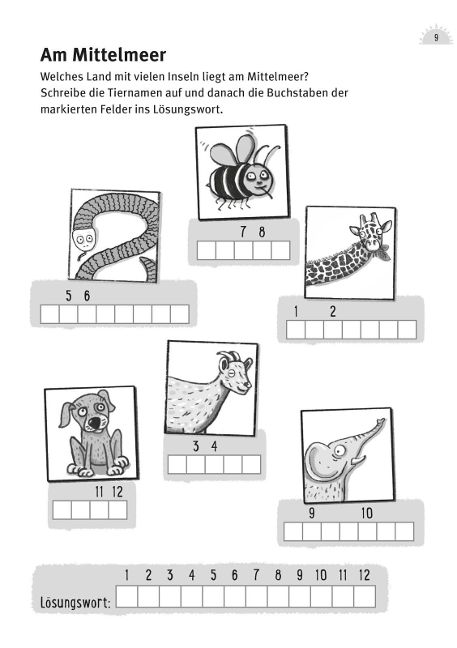 9

Am Mittelmeer

Welches Land mit vielen Inseln liegt am Mittelmeer? Schreibe die Tiernamen auf und danach die Buchstaben der markierten Felder ins Lösungswort.

7 8

5 6

1 2

3 4

11 12

9 10

1 2 3 4 5 6 7 8 9 10 11 12

Lösungswort: